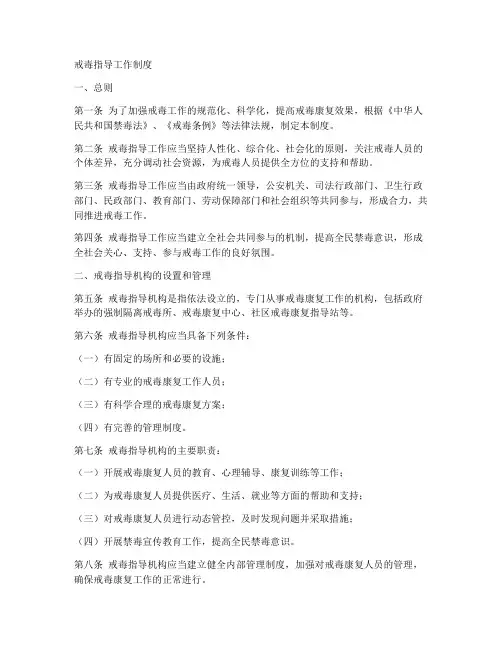 戒毒指导工作制度

一、总则

第一条 为了加强戒毒工作的规范化、科学化，提高戒毒康复效果，根据《中华人民共和国禁毒法》、《戒毒条例》等法律法规，制定本制度。

第二条 戒毒指导工作应当坚持人性化、综合化、社会化的原则，关注戒毒人员的个体差异，充分调动社会资源，为戒毒人员提供全方位的支持和帮助。

第三条 戒毒指导工作应当由政府统一领导，公安机关、司法行政部门、卫生行政部门、民政部门、教育部门、劳动保障部门和社会组织等共同参与，形成合力，共同推进戒毒工作。

第四条 戒毒指导工作应当建立全社会共同参与的机制，提高全民禁毒意识，形成全社会关心、支持、参与戒毒工作的良好氛围。

二、戒毒指导机构的设置和管理

第五条 戒毒指导机构是指依法设立的，专门从事戒毒康复工作的机构，包括政府举办的强制隔离戒毒所、戒毒康复中心、社区戒毒康复指导站等。

第六条 戒毒指导机构应当具备下列条件：

（一）有固定的场所和必要的设施；

（二）有专业的戒毒康复工作人员；

（三）有科学合理的戒毒康复方案；

（四）有完善的管理制度。

第七条 戒毒指导机构的主要职责：

（一）开展戒毒康复人员的教育、心理辅导、康复训练等工作；

（二）为戒毒康复人员提供医疗、生活、就业等方面的帮助和支持；

（三）对戒毒康复人员进行动态管控，及时发现问题并采取措施；

（四）开展禁毒宣传教育工作，提高全民禁毒意识。

第八条 戒毒指导机构应当建立健全内部管理制度，加强对戒毒康复人员的管理，确保戒毒康复工作的正常进行。